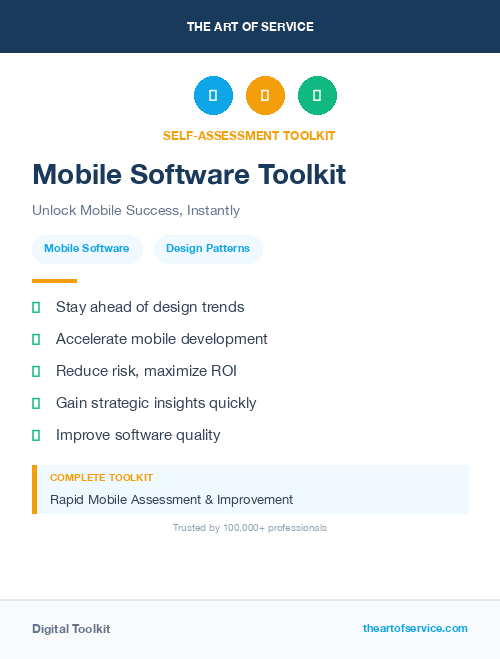 THE ART OF SERVICE

SELF-ASSESSMENT TOOLKIT

Mobile Software Toolkit

Unlock Mobile Success, Instantly

Mobile Software

Design Patterns

Stay ahead of design trends

Accelerate mobile development

Reduce risk, maximize ROI

Gain strategic insights quickly

Improve software quality

COMPLETE TOOLKIT

Rapid Mobile Assessment & Improvement

Trusted by 100,000+ professionals

Digital Toolkit

theartofservice.com